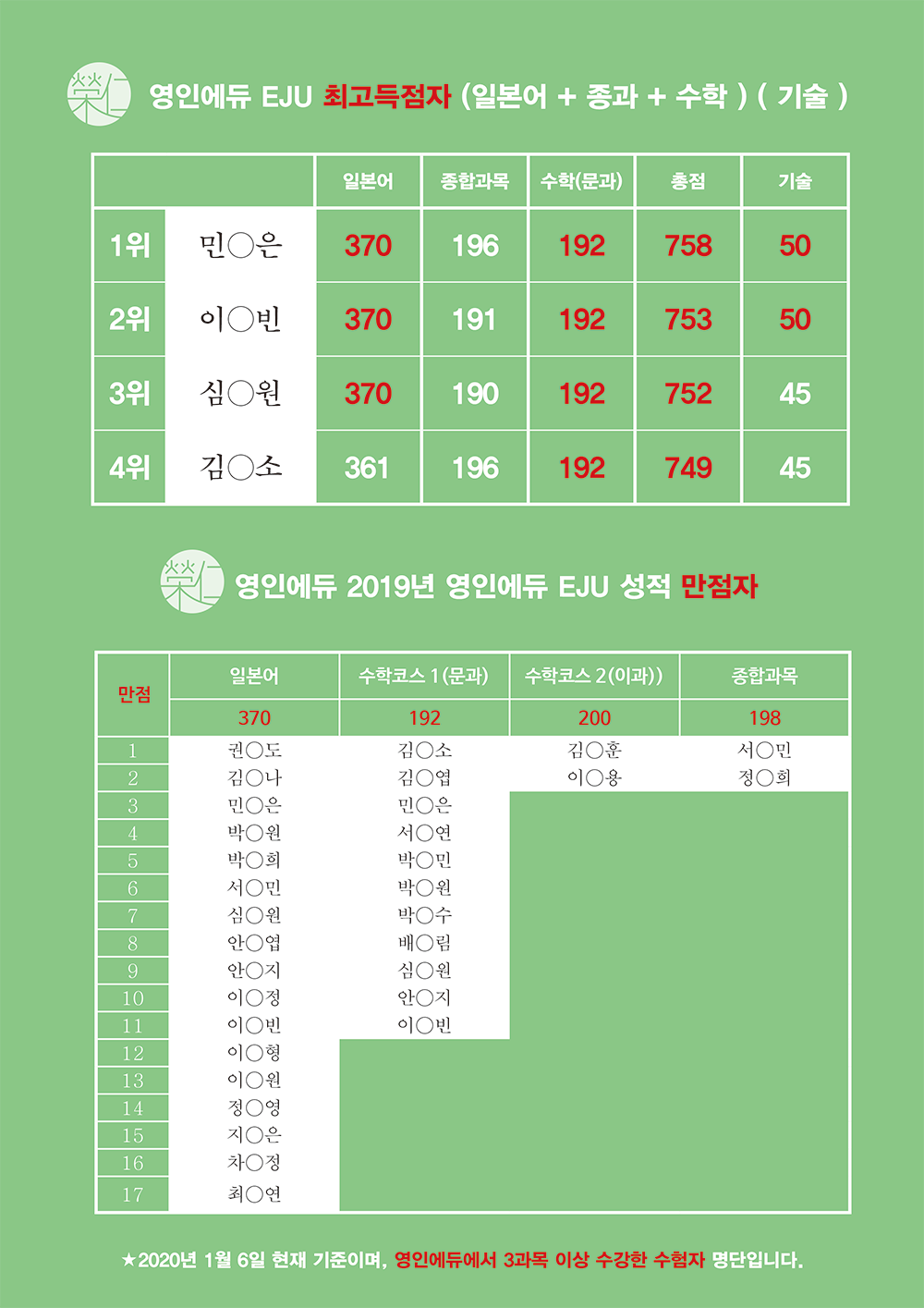 榮仁 영인에듀 EJU 최고득점자 (일본어 + 종과 + 수학 ) ( 기술 )

| | | 일본어 | 종합과목 | 수학(문과) | 총점 | 기술 |
|---|---|---|---|---|---|---|
| 1위 | 민○은 | 370 | 196 | 192 | 758 | 50 |
| 2위 | 이○빈 | 370 | 191 | 192 | 753 | 50 |
| 3위 | 심○원 | 370 | 190 | 192 | 752 | 45 |
| 4위 | 김○소 | 361 | 196 | 192 | 749 | 45 |

榮仁 영인에듀 2019년 영인에듀 EJU 성적 만점자

| 만점 | 일본어 | 수학코스 1(문과) | 수학코스 2(이과)) | 종합과목 |
|---|---|---|---|---|
| | 370 | 192 | 200 | 198 |
| 1 | 권○도 | 김○소 | 김○훈 | 서○민 |
| 2 | 김○나 | 김○엽 | 이○용 | 정○희 |
| 3 | 민○은 | 민○은 | | |
| 4 | 박○원 | 서○연 | | |
| 5 | 박○희 | 박○민 | | |
| 6 | 서○민 | 박○원 | | |
| 7 | 심○원 | 박○수 | | |
| 8 | 안○엽 | 배○림 | | |
| 9 | 안○지 | 심○원 | | |
| 10 | 이○정 | 안○지 | | |
| 11 | 이○빈 | 이○빈 | | |
| 12 | 이○형 | | | |
| 13 | 이○원 | | | |
| 14 | 정○영 | | | |
| 15 | 지○은 | | | |
| 16 | 차○정 | | | |
| 17 | 최○연 | | | |

★2020년 1월 6일 현재 기준이며, 영인에듀에서 3과목 이상 수강한 수험자 명단입니다.